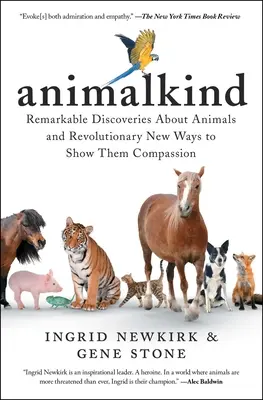 "Evoke[s] both admiration and empathy." —The New York Times Book Review

animalkind

Remarkable Discoveries About Animals and Revolutionary New Ways to Show Them Compassion

INGRID NEWKIRK & GENE STONE

"Ingrid Newkirk is an inspirational leader. A heroine. In a world where animals are more threatened than ever, Ingrid is their champion." —Alec Baldwin